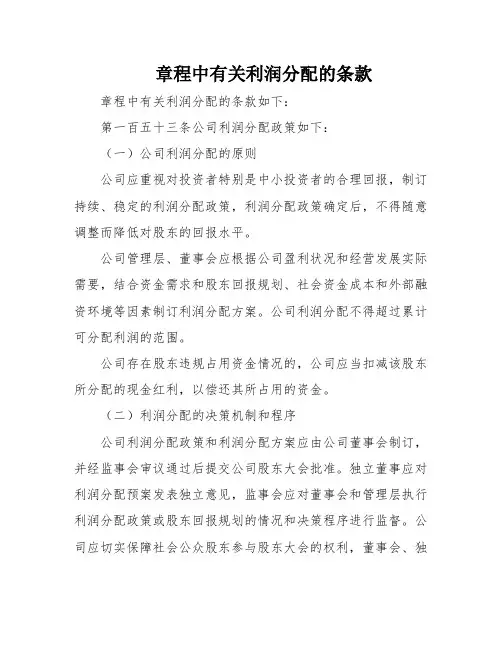 章程中有关利润分配的条款

章程中有关利润分配的条款如下：

第一百五十三条公司利润分配政策如下：

（一）公司利润分配的原则

公司应重视对投资者特别是中小投资者的合理回报，制订持续、稳定的利润分配政策，利润分配政策确定后，不得随意调整而降低对股东的回报水平。

公司管理层、董事会应根据公司盈利状况和经营发展实际需要，结合资金需求和股东回报规划、社会资金成本和外部融资环境等因素制订利润分配方案。公司利润分配不得超过累计可分配利润的范围。

公司存在股东违规占用资金情况的，公司应当扣减该股东所分配的现金红利，以偿还其所占用的资金。

（二）利润分配的决策机制和程序

公司利润分配政策和利润分配方案应由公司董事会制订，并经监事会审议通过后提交公司股东大会批准。独立董事应对利润分配预案发表独立意见，监事会应对董事会和管理层执行利润分配政策或股东回报规划的情况和决策程序进行监督。公司应切实保障社会公众股东参与股东大会的权利，董事会、独